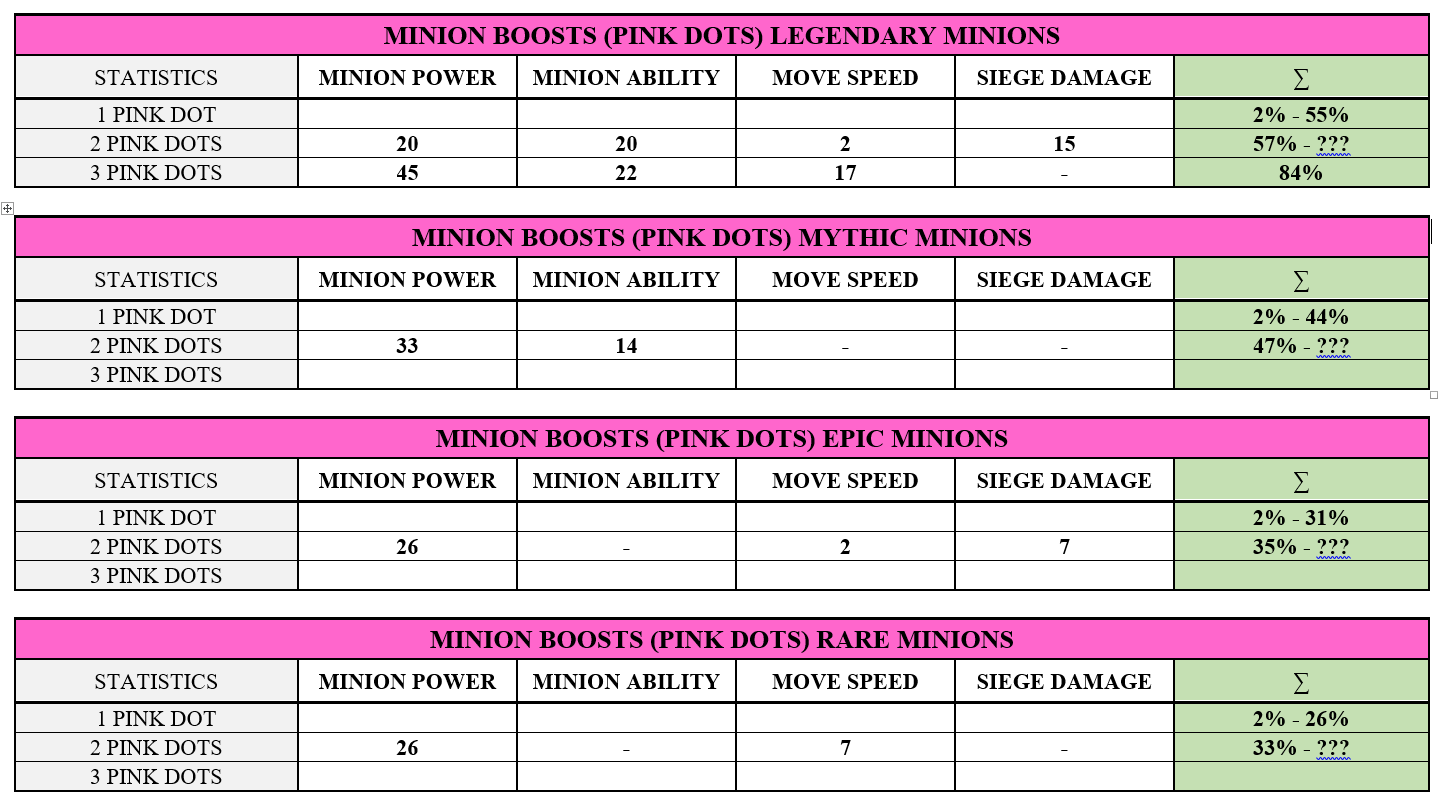 MINION BOOSTS (PINK DOTS) LEGENDARY MINIONS

| STATISTICS | MINION POWER | MINION ABILITY | MOVE SPEED | SIEGE DAMAGE | ∑ |
|---|---|---|---|---|---|
| 1 PINK DOT | | | | | 2% - 55% |
| 2 PINK DOTS | 20 | 20 | 2 | 15 | 57% - ??? |
| 3 PINK DOTS | 45 | 22 | 17 | - | 84% |

MINION BOOSTS (PINK DOTS) MYTHIC MINIONS

| STATISTICS | MINION POWER | MINION ABILITY | MOVE SPEED | SIEGE DAMAGE | ∑ |
|---|---|---|---|---|---|
| 1 PINK DOT | | | | | 2% - 44% |
| 2 PINK DOTS | 33 | 14 | - | - | 47% - ??? |
| 3 PINK DOTS | | | | | |

MINION BOOSTS (PINK DOTS) EPIC MINIONS

| STATISTICS | MINION POWER | MINION ABILITY | MOVE SPEED | SIEGE DAMAGE | ∑ |
|---|---|---|---|---|---|
| 1 PINK DOT | | | | | 2% - 31% |
| 2 PINK DOTS | 26 | - | 2 | 7 | 35% - ??? |
| 3 PINK DOTS | | | | | |

MINION BOOSTS (PINK DOTS) RARE MINIONS

| STATISTICS | MINION POWER | MINION ABILITY | MOVE SPEED | SIEGE DAMAGE | ∑ |
|---|---|---|---|---|---|
| 1 PINK DOT | | | | | 2% - 26% |
| 2 PINK DOTS | 26 | - | 7 | - | 33% - ??? |
| 3 PINK DOTS | | | | | |